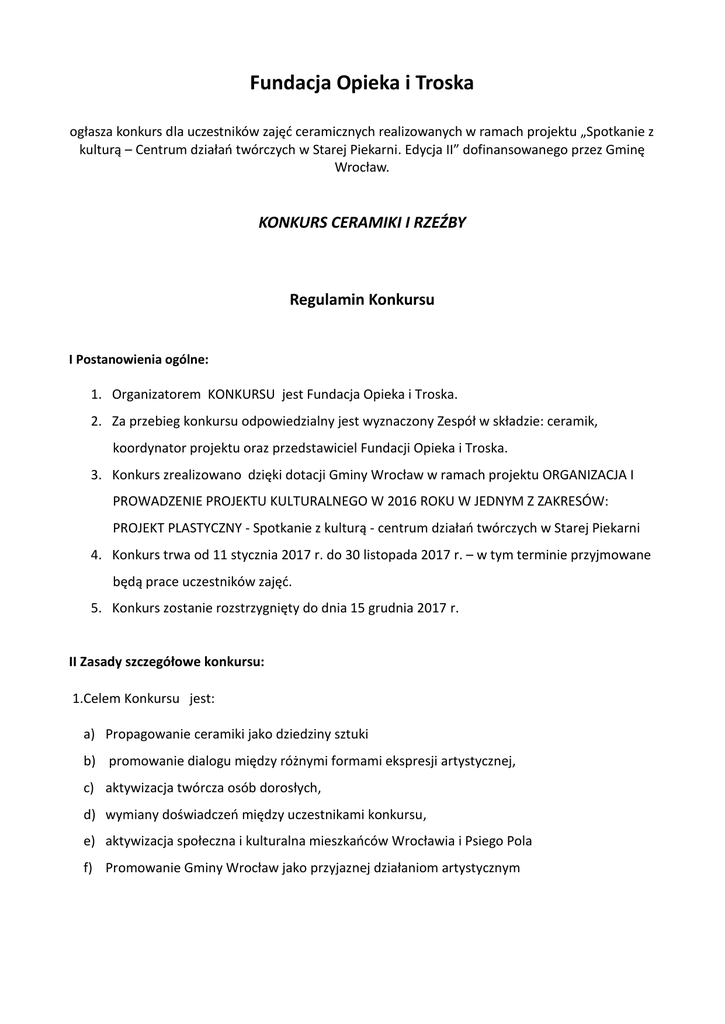 Fundacja Opieka i Troska

ogłasza konkurs dla uczestników zajęć ceramicznych realizowanych w ramach projektu „Spotkanie z kulturą – Centrum działań twórczych w Starej Piekarni. Edycja II” dofinansowanego przez Gminę Wrocław.

KONKURS CERAMIKI I RZEŹBY

Regulamin Konkursu

I Postanowienia ogólne:

1. Organizatorem KONKURSU jest Fundacja Opieka i Troska.
2. Za przebieg konkursu odpowiedzialny jest wyznaczony Zespół w składzie: ceramik, koordynator projektu oraz przedstawiciel Fundacji Opieka i Troska.
3. Konkurs zrealizowano dzięki dotacji Gminy Wrocław w ramach projektu ORGANIZACJA I PROWADZENIE PROJEKTU KULTURALNEGO W 2016 ROKU W JEDNYM Z ZAKRESÓW: PROJEKT PLASTYCZNY - Spotkanie z kulturą - centrum działań twórczych w Starej Piekarni
4. Konkurs trwa od 11 stycznia 2017 r. do 30 listopada 2017 r. – w tym terminie przyjmowane będą prace uczestników zajęć.
5. Konkurs zostanie rozstrzygnięty do dnia 15 grudnia 2017 r.

II Zasady szczegółowe konkursu:

1.Celem Konkursu jest:

a) Propagowanie ceramiki jako dziedziny sztuki
b) promowanie dialogu między różnymi formami ekspresji artystycznej,
c) aktywizacja twórcza osób dorosłych,
d) wymiany doświadczeń między uczestnikami konkursu,
e) aktywizacja społeczna i kulturalna mieszkańców Wrocławia i Psiego Pola
f) Promowanie Gminy Wrocław jako przyjaznej działaniom artystycznym